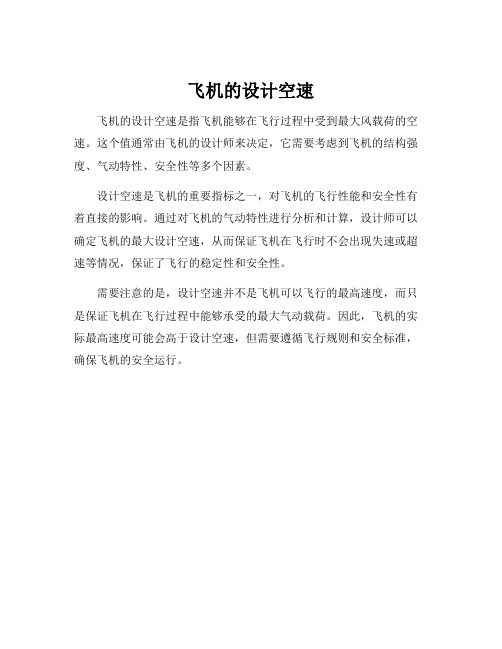 飞机的设计空速

飞机的设计空速是指飞机能够在飞行过程中受到最大风载荷的空速。这个值通常由飞机的设计师来决定，它需要考虑到飞机的结构强度、气动特性、安全性等多个因素。

设计空速是飞机的重要指标之一，对飞机的飞行性能和安全性有着直接的影响。通过对飞机的气动特性进行分析和计算，设计师可以确定飞机的最大设计空速，从而保证飞机在飞行时不会出现失速或超速等情况，保证了飞行的稳定性和安全性。

需要注意的是，设计空速并不是飞机可以飞行的最高速度，而只是保证飞机在飞行过程中能够承受的最大气动载荷。因此，飞机的实际最高速度可能会高于设计空速，但需要遵循飞行规则和安全标准，确保飞机的安全运行。